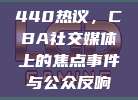 440热议，CBA社交媒体上的焦点事件与公众反响